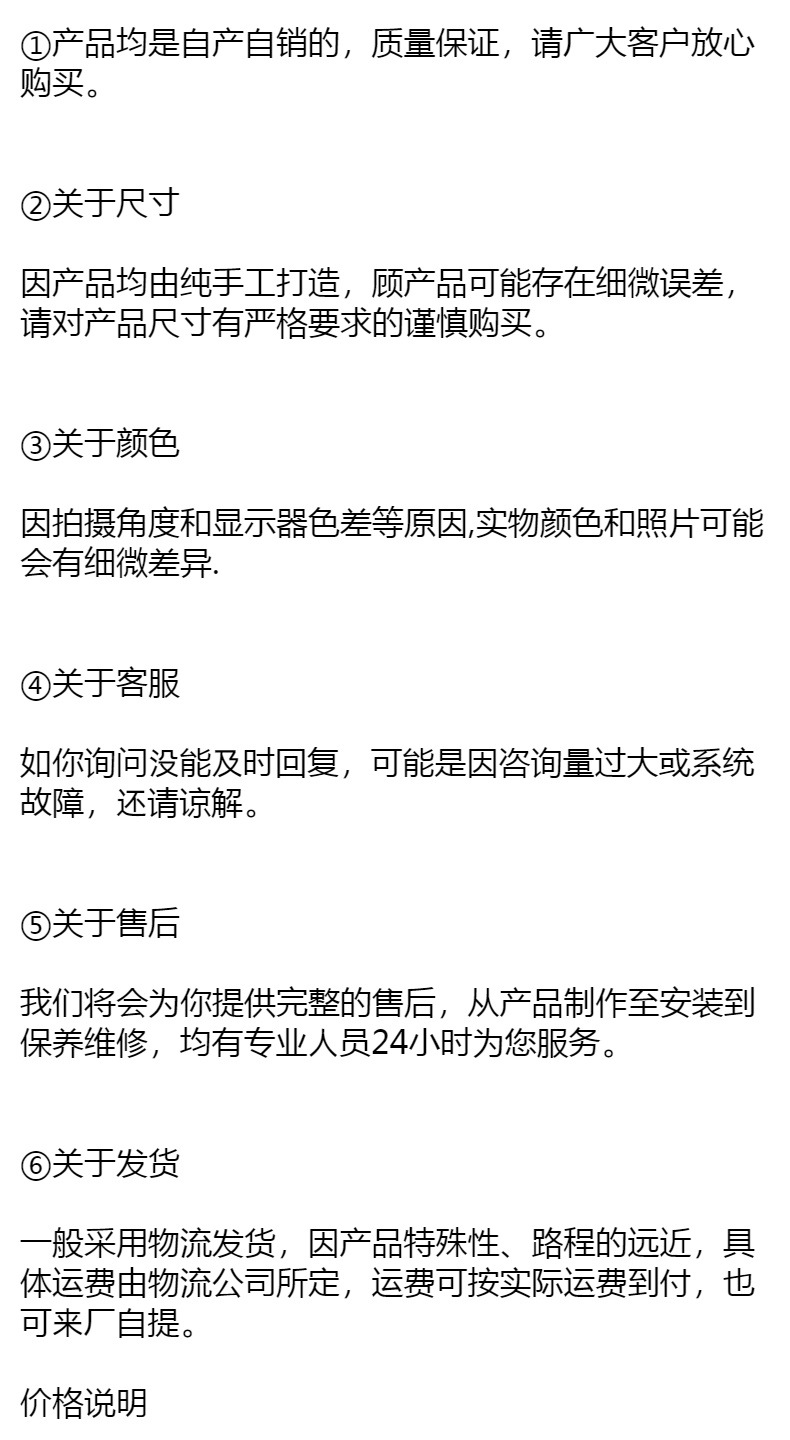 ①产品均是自产自销的，质量保证，请广大客户放心购买。

②关于尺寸

因产品均由纯手工打造，顾产品可能存在细微误差，请对产品尺寸有严格要求的谨慎购买。

③关于颜色

因拍摄角度和显示器色差等原因,实物颜色和照片可能会有细微差异.

④关于客服

如你询问没能及时回复，可能是因咨询量过大或系统故障，还请谅解。

⑤关于售后

我们将会为你提供完整的售后，从产品制作至安装到保养维修，均有专业人员24小时为您服务。

⑥关于发货

一般采用物流发货，因产品特殊性、路程的远近，具体运费由物流公司所定，运费可按实际运费到付，也可来厂自提。

价格说明